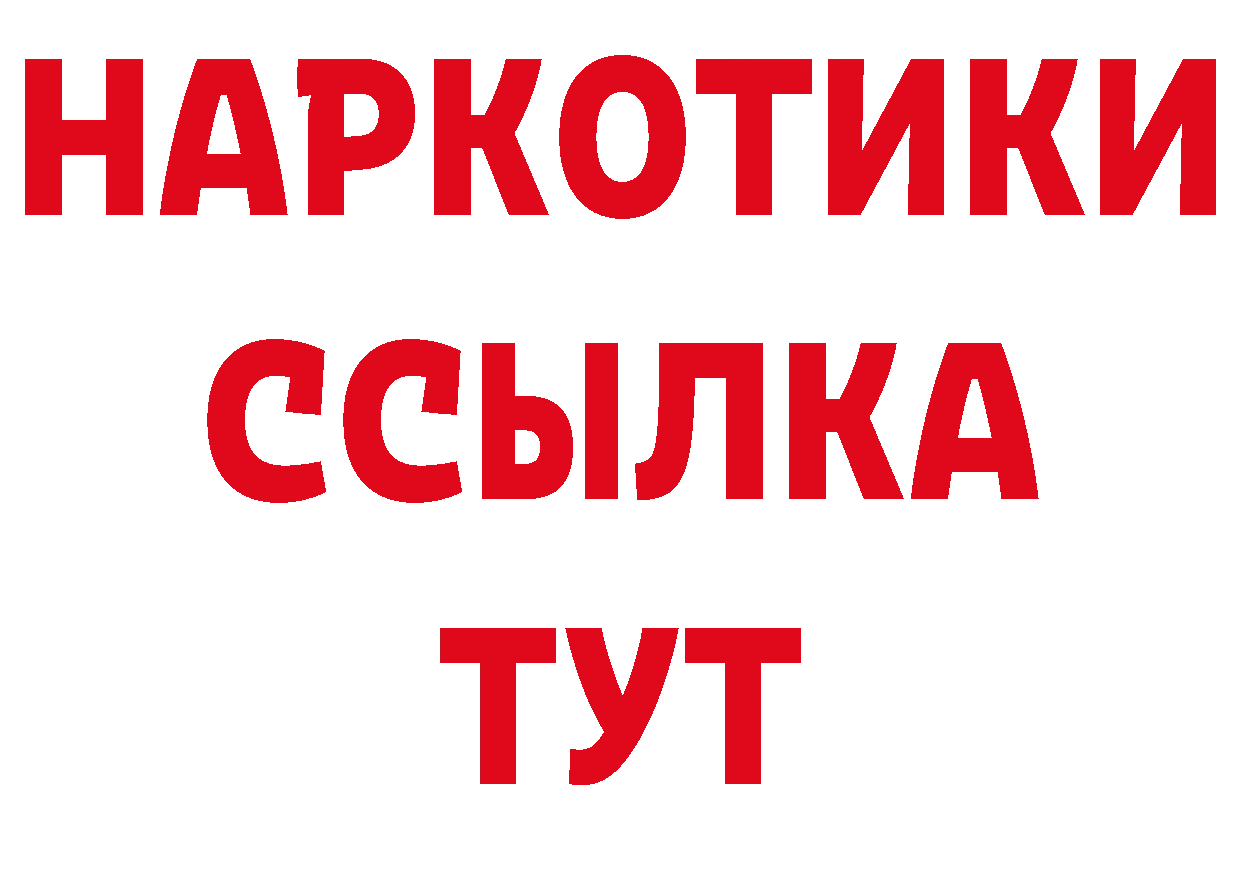 НАРКОТИКИ
ССЫЛКА
ТУТ